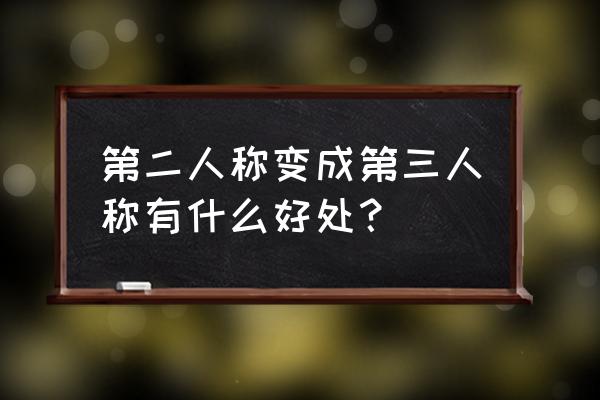 第二人称变成第三人称有什么好处？